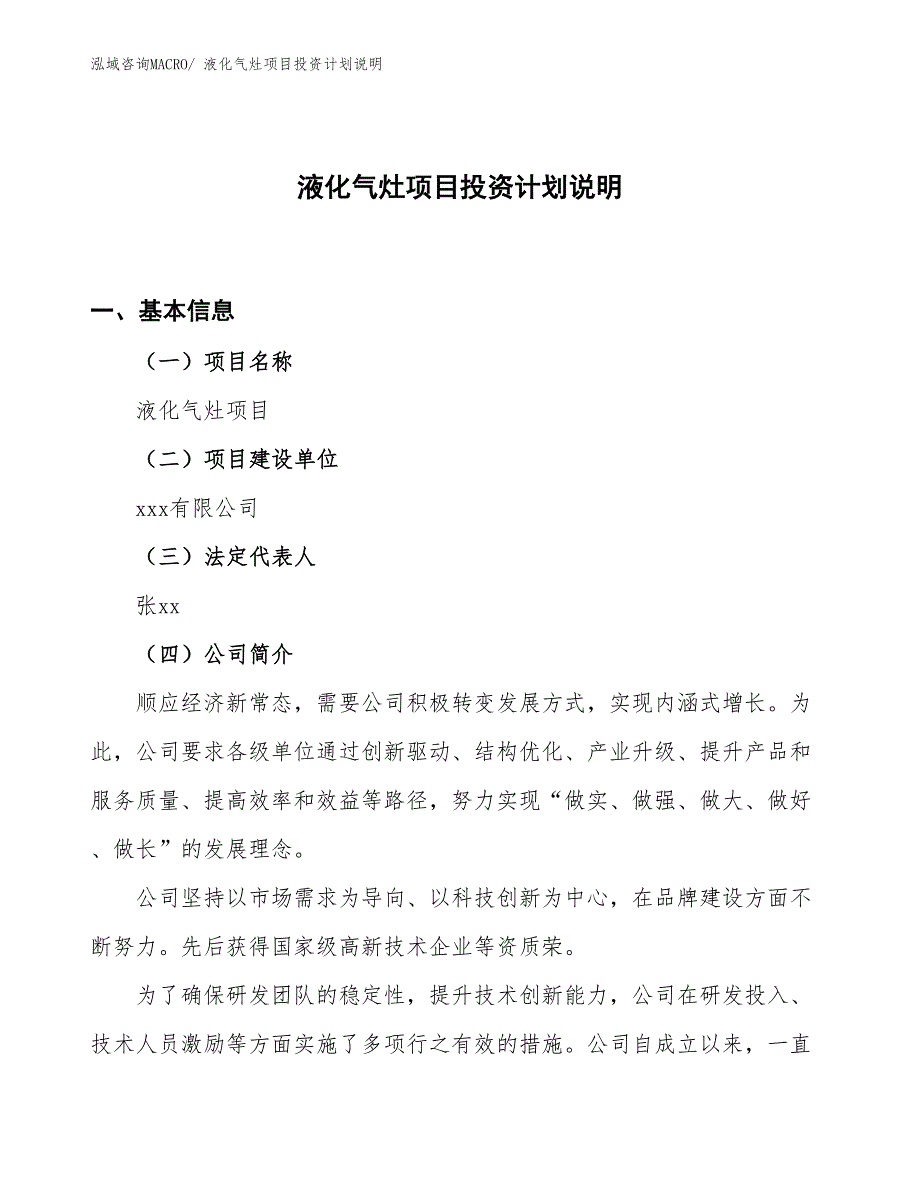 泓域咨询MACRO/ 液化气灶项目投资计划说明

液化气灶项目投资计划说明

一、基本信息

（一）项目名称

液化气灶项目

（二）项目建设单位

xxx有限公司

（三）法定代表人

张xx

（四）公司简介

顺应经济新常态，需要公司积极转变发展方式，实现内涵式增长。为此，公司要求各级单位通过创新驱动、结构优化、产业升级、提升产品和服务质量、提高效率和效益等路径，努力实现“做实、做强、做大、做好、做长”的发展理念。

公司坚持以市场需求为导向、以科技创新为中心，在品牌建设方面不断努力。先后获得国家级高新技术企业等资质荣。

为了确保研发团队的稳定性，提升技术创新能力，公司在研发投入、技术人员激励等方面实施了多项行之有效的措施。公司自成立以来，一直